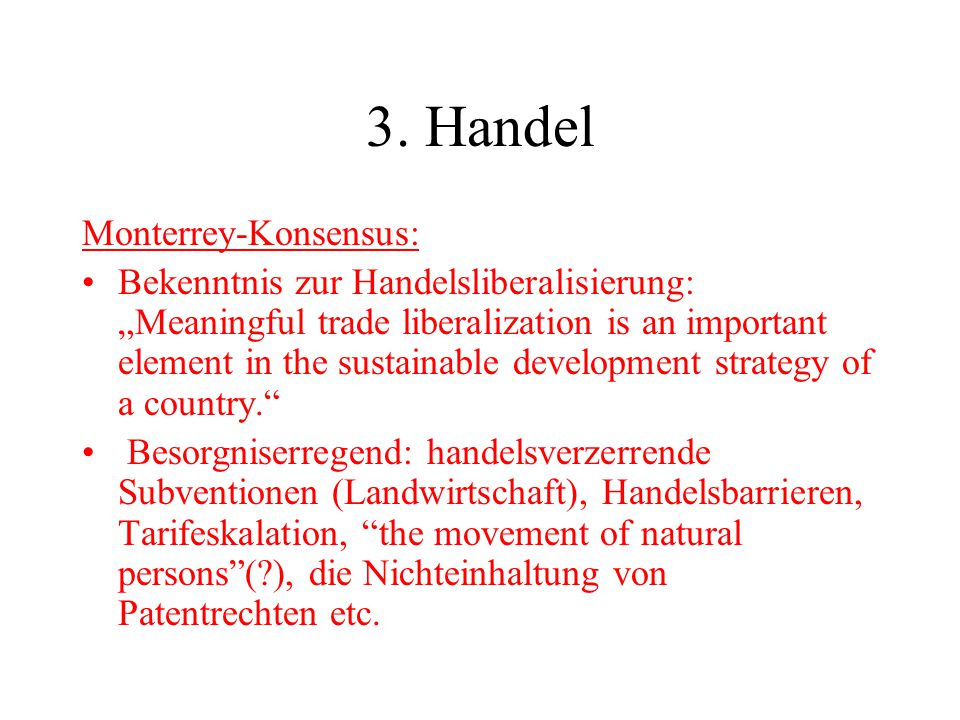 3. Handel

Monterrey-Konsensus:

• Bekenntnis zur Handelsliberalisierung: „Meaningful trade liberalization is an important element in the sustainable development strategy of a country.“

• Besorgniserregend: handelsverzerrende Subventionen (Landwirtschaft), Handelsbarrieren, Tarifeskalation, “the movement of natural persons”(?), die Nichteinhaltung von Patentrechten etc.